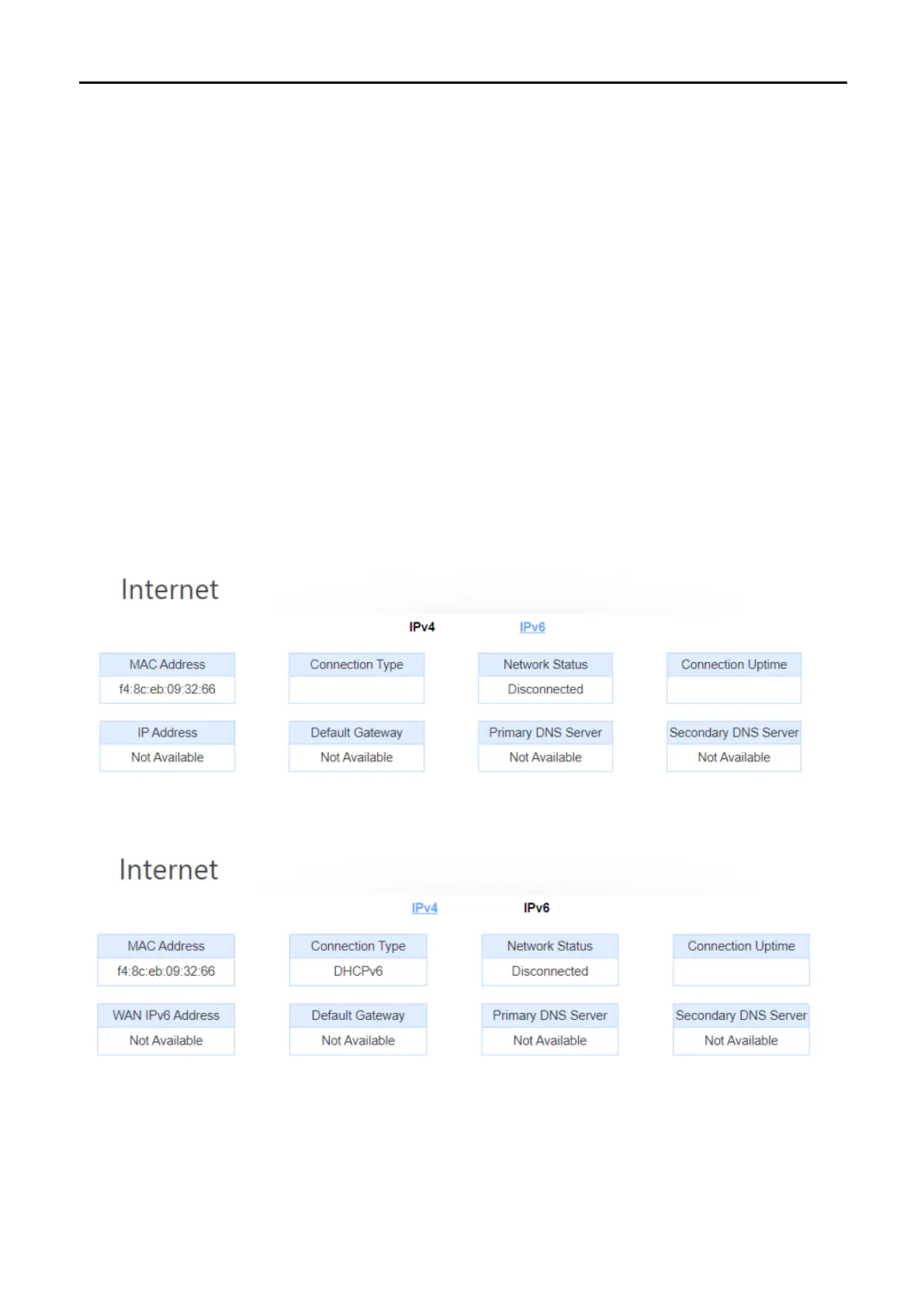 Internet

IPv4 IPv6

MAC Address
f4:8c:eb:09:32:66

Connection Type

Network Status
Disconnected

Connection Uptime

IP Address
Not Available

Default Gateway
Not Available

Primary DNS Server
Not Available

Secondary DNS Server
Not Available

Internet

IPv4 IPv6

MAC Address
f4:8c:eb:09:32:66

Connection Type
DHCPv6

Network Status
Disconnected

Connection Uptime

WAN IPv6 Address
Not Available

Default Gateway
Not Available

Primary DNS Server
Not Available

Secondary DNS Server
Not Available